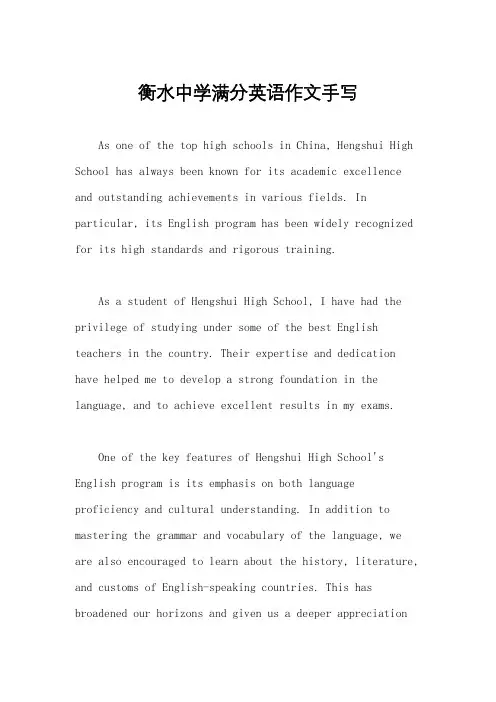 衡水中学满分英语作文手写

As one of the top high schools in China, Hengshui High School has always been known for its academic excellence and outstanding achievements in various fields. In particular, its English program has been widely recognized for its high standards and rigorous training.

As a student of Hengshui High School, I have had the privilege of studying under some of the best English teachers in the country. Their expertise and dedication have helped me to develop a strong foundation in the language, and to achieve excellent results in my exams.

One of the key features of Hengshui High School's English program is its emphasis on both language proficiency and cultural understanding. In addition to mastering the grammar and vocabulary of the language, we are also encouraged to learn about the history, literature, and customs of English-speaking countries. This has broadened our horizons and given us a deeper appreciation